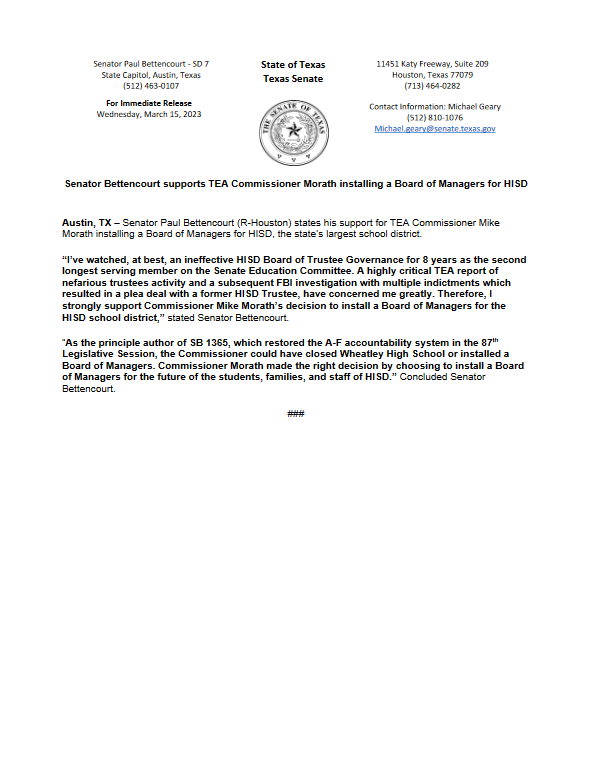 Senator Paul Bettencourt - SD 7
State Capitol, Austin, Texas
(512) 463-0107

For Immediate Release
Wednesday, March 15, 2023

State of Texas
Texas Senate

THE SENATE OF TEXAS

11451 Katy Freeway, Suite 209
Houston, Texas 77079
(713) 464-0282

Contact Information: Michael Geary
(512) 810-1076
Michael.geary@senate.texas.gov

Senator Bettencourt supports TEA Commissioner Morath installing a Board of Managers for HISD

Austin, TX – Senator Paul Bettencourt (R-Houston) states his support for TEA Commissioner Mike Morath installing a Board of Managers for HISD, the state's largest school district.

"I've watched, at best, an ineffective HISD Board of Trustee Governance for 8 years as the second longest serving member on the Senate Education Committee. A highly critical TEA report of nefarious trustees activity and a subsequent FBI investigation with multiple indictments which resulted in a plea deal with a former HISD Trustee, have concerned me greatly. Therefore, I strongly support Commissioner Mike Morath's decision to install a Board of Managers for the HISD school district," stated Senator Bettencourt.

"As the principle author of SB 1365, which restored the A-F accountability system in the 87$^{th}$ Legislative Session, the Commissioner could have closed Wheatley High School or installed a Board of Managers. Commissioner Morath made the right decision by choosing to install a Board of Managers for the future of the students, families, and staff of HISD." Concluded Senator Bettencourt.

###